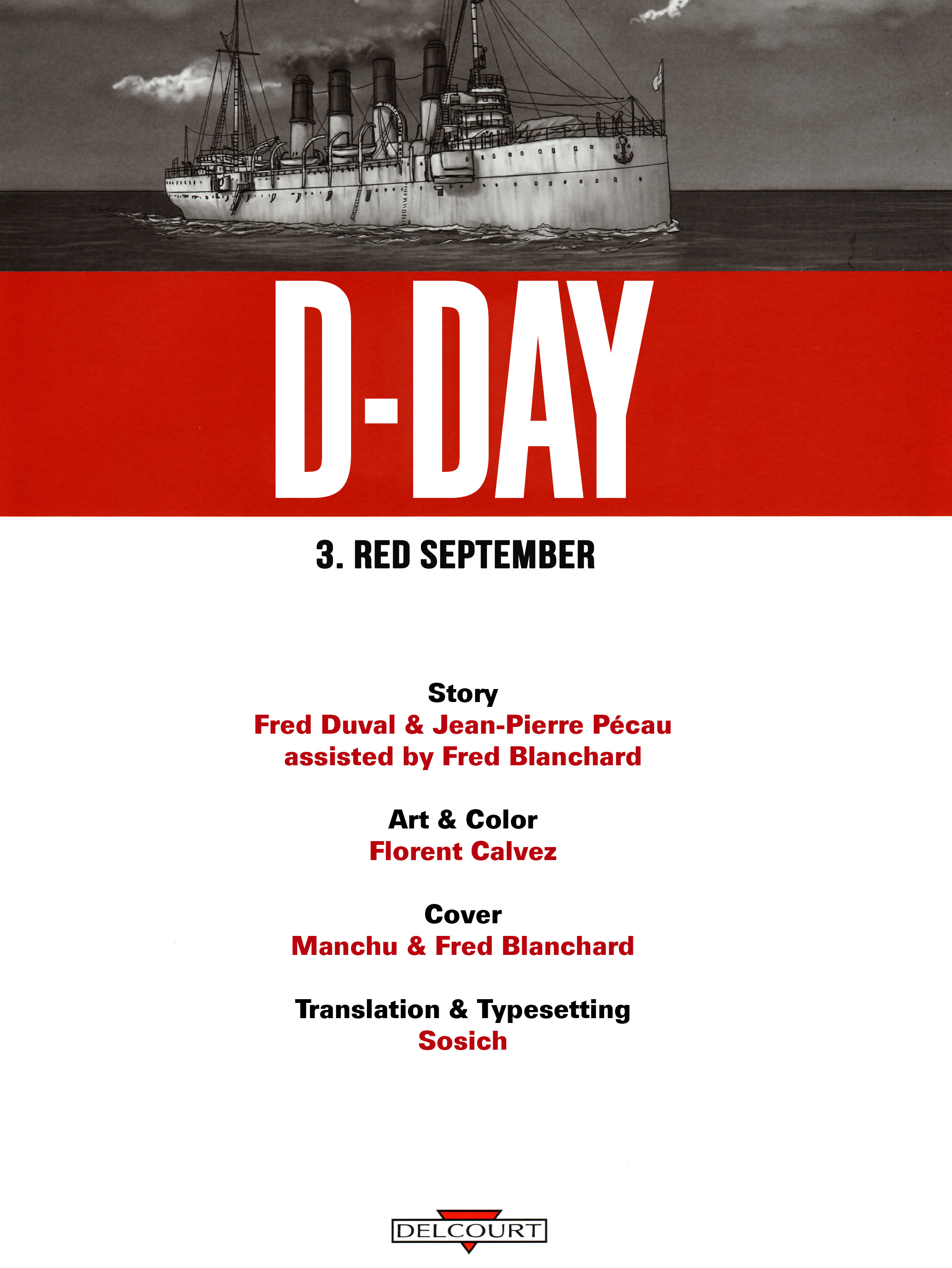 D-DAY

3. RED SEPTEMBER

Story
Fred Duval & Jean-Pierre Pécau
assisted by Fred Blanchard

Art & Color
Florent Calvez

Cover
Manchu & Fred Blanchard

Translation & Typesetting
Sosich

DELCOURT